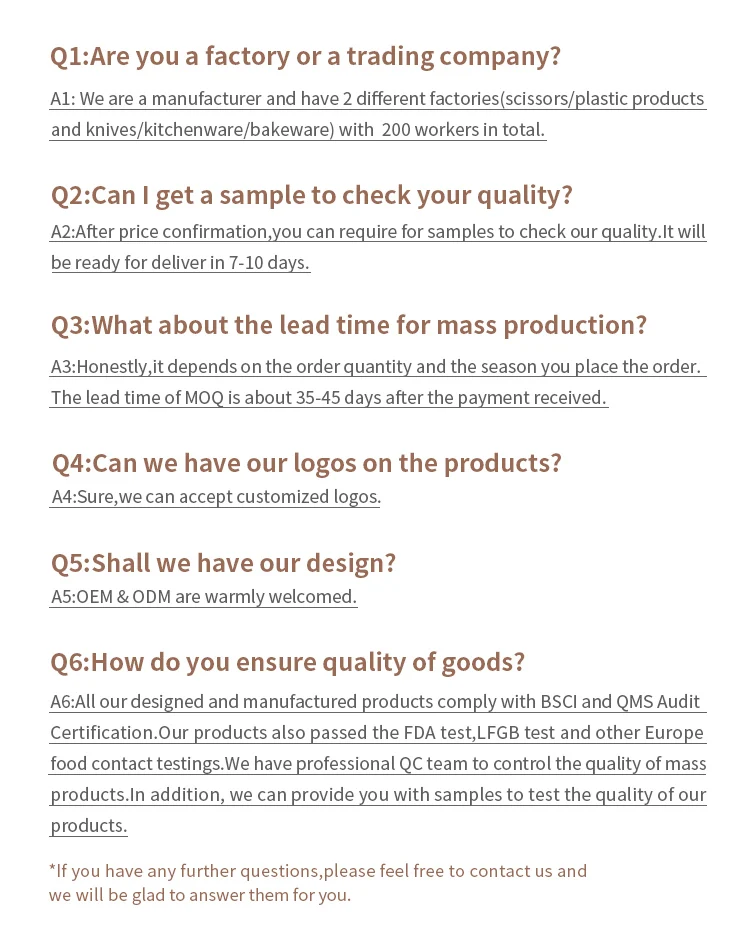 Q1:Are you a factory or a trading company?

A1: We are a manufacturer and have 2 different factories(scissors/plastic products and knives/kitchenware/bakeware) with 200 workers in total.

Q2:Can I get a sample to check your quality?

A2:After price confirmation,you can require for samples to check our quality.It will be ready for deliver in 7-10 days.

Q3:What about the lead time for mass production?

A3:Honestly,it depends on the order quantity and the season you place the order. The lead time of MOQ is about 35-45 days after the payment received.

Q4:Can we have our logos on the products?

A4:Sure,we can accept customized logos.

Q5:Shall we have our design?

A5:OEM & ODM are warmly welcomed.

Q6:How do you ensure quality of goods?

A6:All our designed and manufactured products comply with BSCI and QMS Audit Certification.Our products also passed the FDA test,LFGB test and other Europe food contact testings.We have professional QC team to control the quality of mass products.In addition, we can provide you with samples to test the quality of our products.

*If you have any further questions,please feel free to contact us and we will be glad to answer them for you.